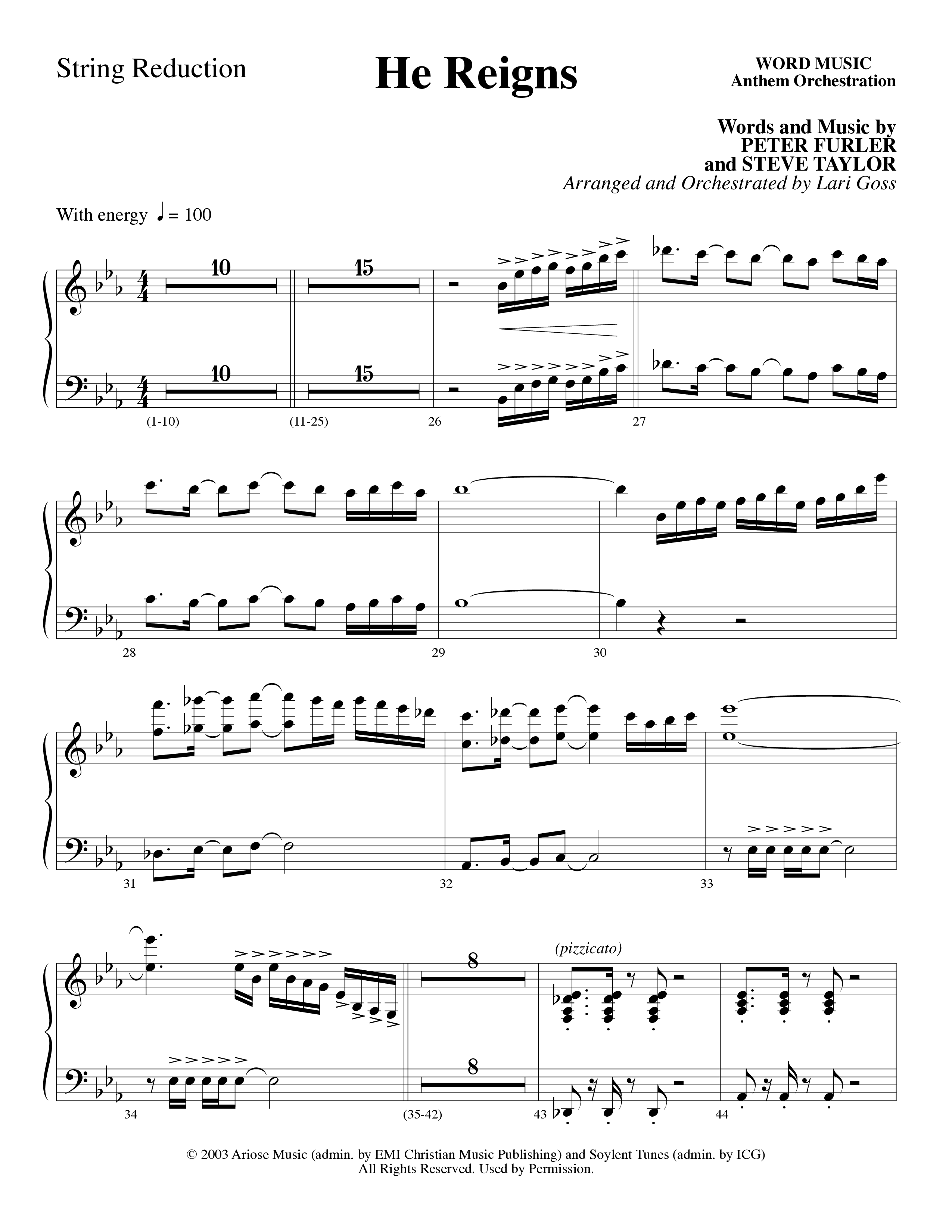 String Reduction

He Reigns

WORD MUSIC
Anthem Orchestration

Words and Music by
PETER FURLER
and STEVE TAYLOR
Arranged and Orchestrated by Lari Goss

With energy ♩= 100

10 15

10 15

(1-10) (11-25) 26 27

28 29 30

31 32 33

8 (pizzicato)

8

34 (35-42) 43 44

© 2003 Ariose Music (admin. by EMI Christian Music Publishing) and Soylent Tunes (admin. by ICG)
All Rights Reserved. Used by Permission.